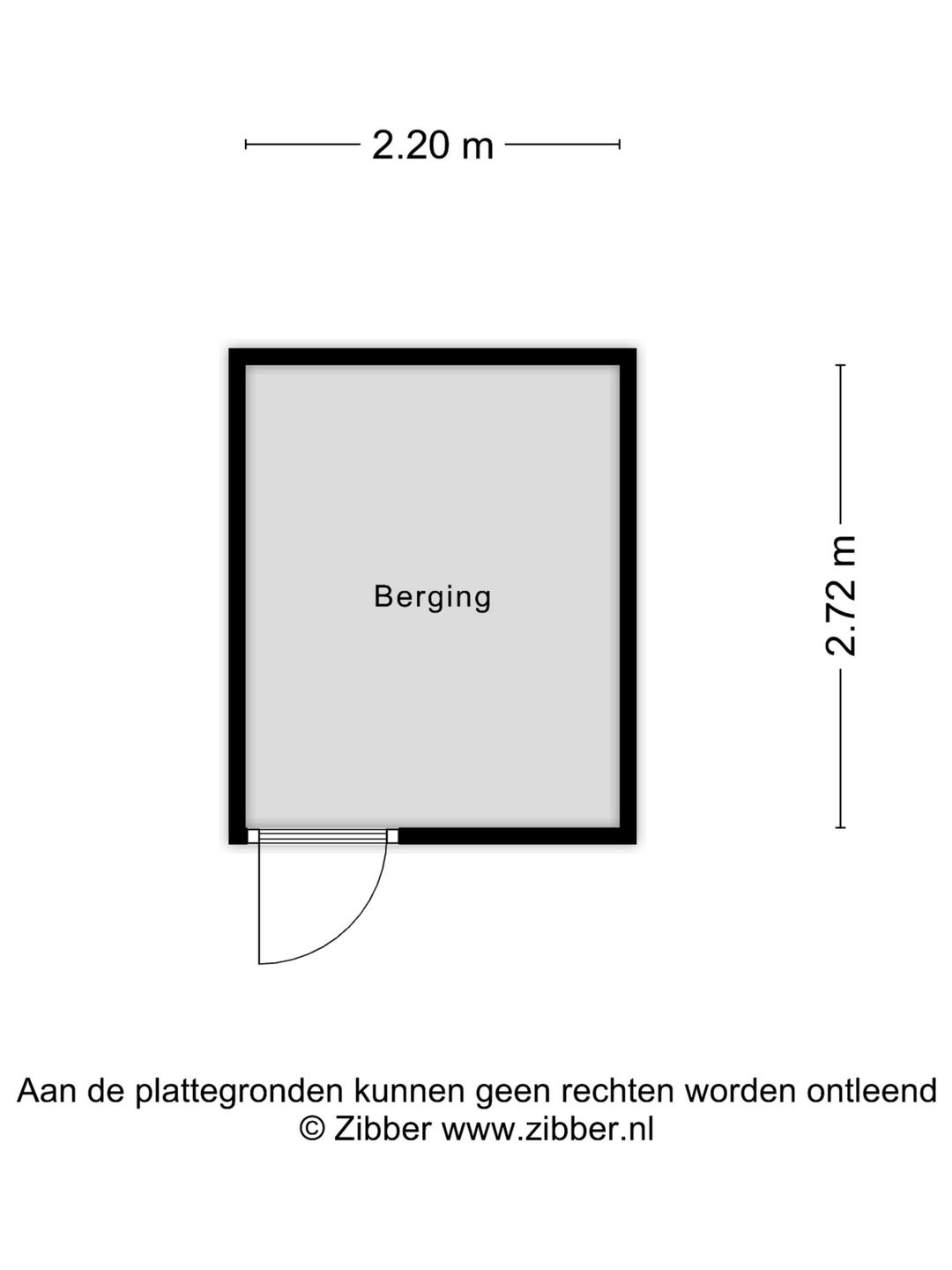 2.20 m

Berging

2.72 m

Aan de plattegronden kunnen geen rechten worden ontleend
© Zibber www.zibber.nl